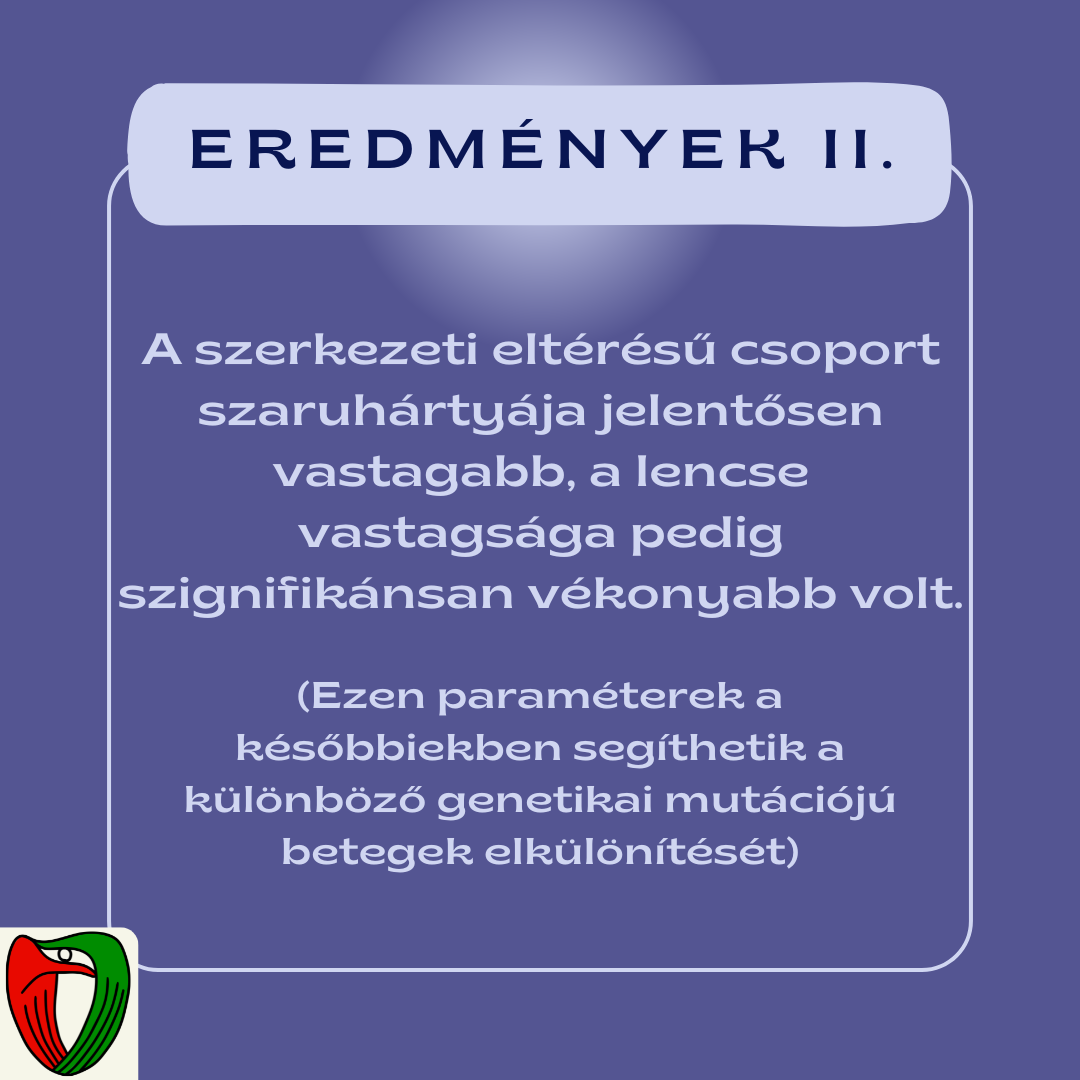 EREDMÉNYEK II.

A szerkezeti eltérésű csoport szaruhártyája jelentősen vastagabb, a lencse vastagsága pedig szignifikánsan vékonyabb volt.

(Ezen paraméterek a későbbiekben segíthetik a különböző genetikai mutációjú betegek elkülönítését)